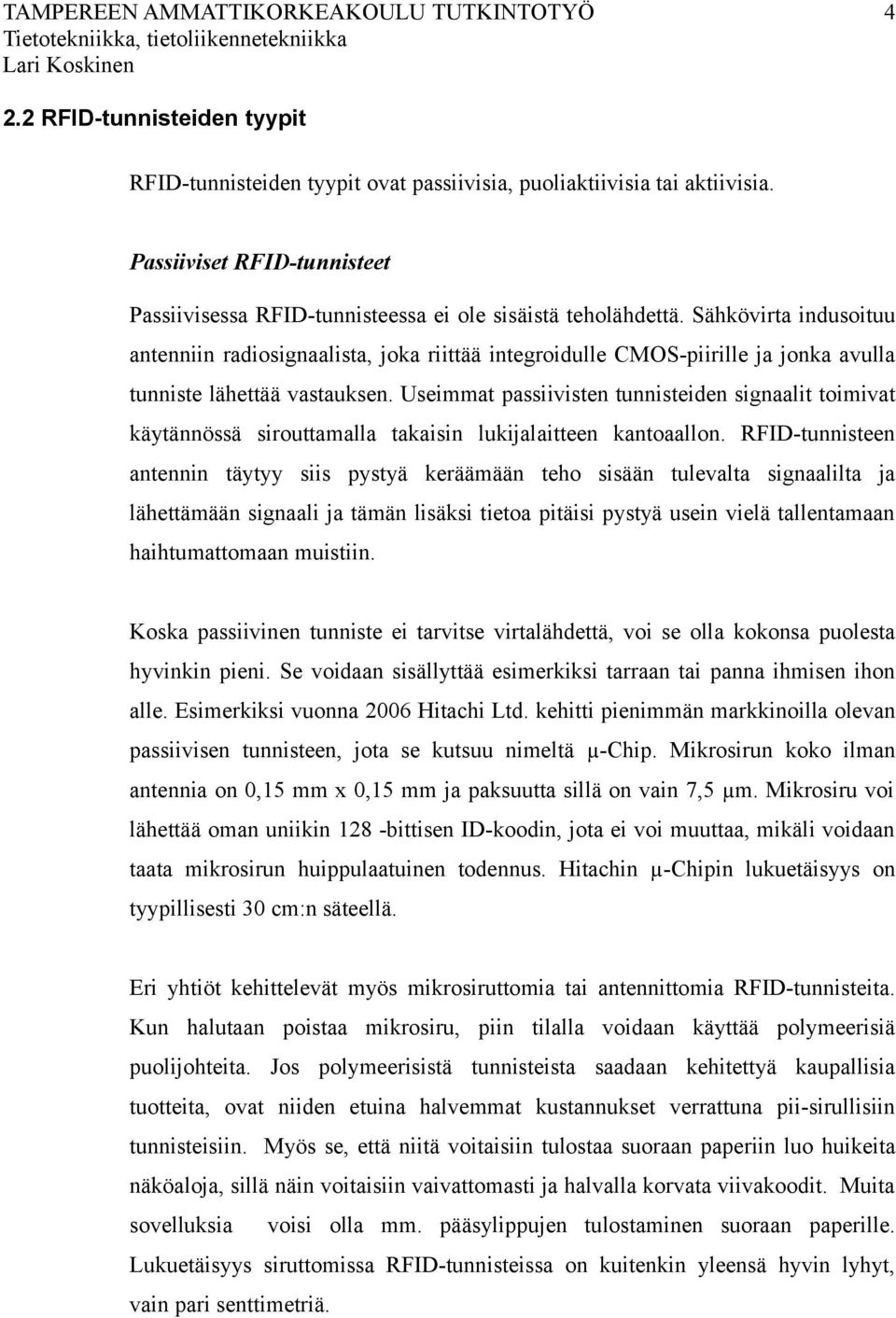 TAMPEREEN AMMATTIKORKEAKOULU TUTKINTOTYÖ 4
Tietotekniikka, tietoliikennetekniikka
Lari Koskinen

2.2 RFID-tunnisteiden tyypit

RFID-tunnisteiden tyypit ovat passiivisia, puoliaktiivisia tai aktiivisia.

Passiiviset RFID-tunnisteet

Passiivisessa RFID-tunnisteessa ei ole sisäistä teholähdettä. Sähkövirta indusoituu antenniin radiosignaalista, joka riittää integroidulle CMOS-piirille ja jonka avulla tunniste lähettää vastauksen. Useimmat passiivisten tunnisteiden signaalit toimivat käytännössä sirouttamalla takaisin lukijalaitteen kantoaallon. RFID-tunnisteen antennin täytyy siis pystyä keräämään teho sisään tulevalta signaalilta ja lähettämään signaali ja tämän lisäksi tietoa pitäisi pystyä usein vielä tallentamaan haihtumattomaan muistiin.

Koska passiivinen tunniste ei tarvitse virtalähdettä, voi se olla kokonsa puolesta hyvinkin pieni. Se voidaan sisällyttää esimerkiksi tarraan tai panna ihmisen ihon alle. Esimerkiksi vuonna 2006 Hitachi Ltd. kehitti pienimmän markkinoilla olevan passiivisen tunnisteen, jota se kutsuu nimeltä μ-Chip. Mikrosirun koko ilman antennia on 0,15 mm x 0,15 mm ja paksuutta sillä on vain 7,5 μm. Mikrosiru voi lähettää oman uniikin 128 -bittisen ID-koodin, jota ei voi muuttaa, mikäli voidaan taata mikrosirun huippulaatuinen todennus. Hitachin μ-Chipin lukuetäisyys on tyypillisesti 30 cm:n säteellä.

Eri yhtiöt kehittelevät myös mikrosiruttomia tai antennittomia RFID-tunnisteita. Kun halutaan poistaa mikrosiru, piin tilalla voidaan käyttää polymeerisiä puolijohteita. Jos polymeerisistä tunnisteista saadaan kehitettyä kaupallisia tuotteita, ovat niiden etuina halvemmat kustannukset verrattuna pii-sirullisiin tunnisteisiin. Myös se, että niitä voitaisiin tulostaa suoraan paperiin luo huikeita näköaloja, sillä näin voitaisiin vaivattomasti ja halvalla korvata viivakoodit. Muita sovelluksia voisi olla mm. pääsylippujen tulostaminen suoraan paperille. Lukuetäisyys siruttomissa RFID-tunnisteissa on kuitenkin yleensä hyvin lyhyt, vain pari senttimetriä.